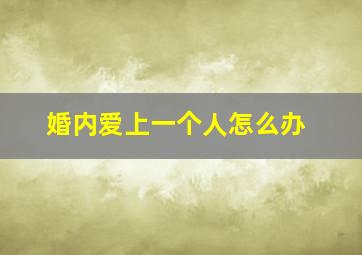 婚内爱上一个人怎么办